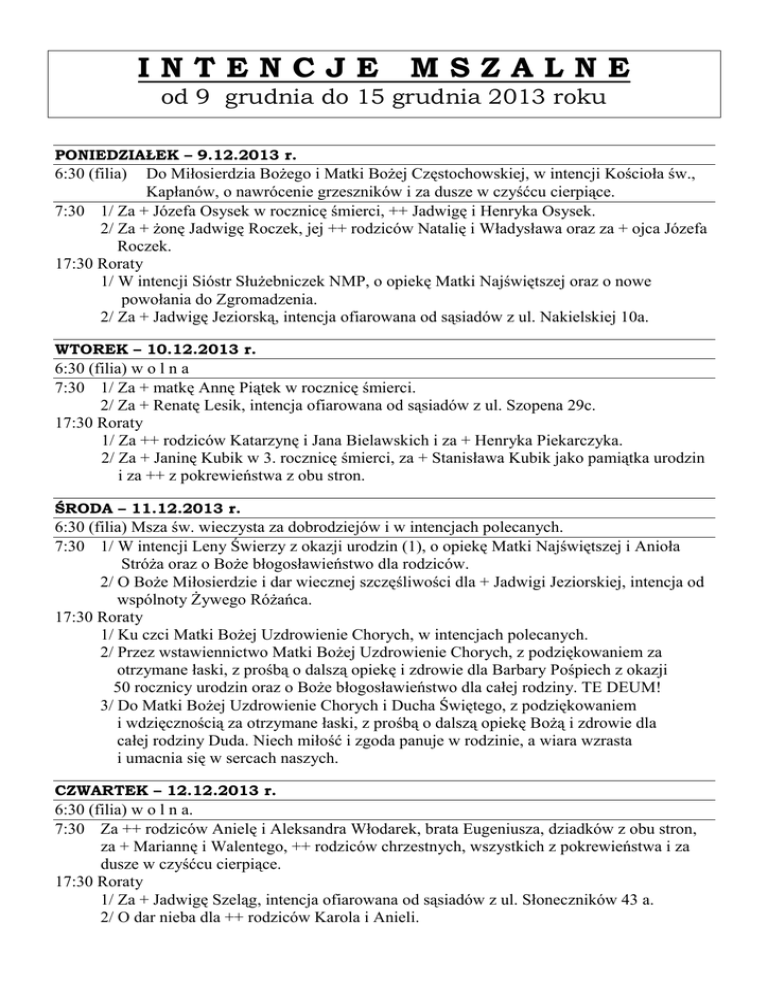 I N T E N C J E   M S Z A L N E
od 9 grudnia do 15 grudnia 2013 roku

PONIEDZIAŁEK – 9.12.2013 r.
6:30 (filia) Do Miłosierdzia Bożego i Matki Bożej Częstochowskiej, w intencji Kościoła św., Kapłanów, o nawrócenie grzeszników i za dusze w czyśćcu cierpiące.
7:30 1/ Za + Józefa Osysek w rocznicę śmierci, ++ Jadwigę i Henryka Osysek.
2/ Za + żonę Jadwigę Roczek, jej ++ rodziców Natalię i Władysława oraz za + ojca Józefa Roczek.
17:30 Roraty
1/ W intencji Sióstr Służebniczek NMP, o opiekę Matki Najświętszej oraz o nowe powołania do Zgromadzenia.
2/ Za + Jadwigę Jeziorską, intencja ofiarowana od sąsiadów z ul. Nakielskiej 10a.

WTOREK – 10.12.2013 r.
6:30 (filia) w o l n a
7:30 1/ Za + matkę Annę Piątek w rocznicę śmierci.
2/ Za + Renatę Lesik, intencja ofiarowana od sąsiadów z ul. Szopena 29c.
17:30 Roraty
1/ Za ++ rodziców Katarzynę i Jana Bielawskich i za + Henryka Piekarczyka.
2/ Za + Janinę Kubik w 3. rocznicę śmierci, za + Stanisława Kubik jako pamiątka urodzin i za ++ z pokrewieństwa z obu stron.

ŚRODA – 11.12.2013 r.
6:30 (filia) Msza św. wieczysta za dobrodziejów i w intencjach polecanych.
7:30 1/ W intencji Leny Świerzy z okazji urodzin (1), o opiekę Matki Najświętszej i Anioła Stróża oraz o Boże błogosławieństwo dla rodziców.
2/ O Boże Miłosierdzie i dar wiecznej szczęśliwości dla + Jadwigi Jeziorskiej, intencja od wspólnoty Żywego Różańca.
17:30 Roraty
1/ Ku czci Matki Bożej Uzdrowienie Chorych, w intencjach polecanych.
2/ Przez wstawiennictwo Matki Bożej Uzdrowienie Chorych, z podziękowaniem za otrzymane łaski, z prośbą o dalszą opiekę i zdrowie dla Barbary Pośpiech z okazji 50 rocznicy urodzin oraz o Boże błogosławieństwo dla całej rodziny. TE DEUM!
3/ Do Matki Bożej Uzdrowienie Chorych i Ducha Świętego, z podziękowaniem i wdzięcznością za otrzymane łaski, z prośbą o dalszą opiekę Bożą i zdrowie dla całej rodziny Duda. Niech miłość i zgoda panuje w rodzinie, a wiara wzrasta i umacnia się w sercach naszych.

CZWARTEK – 12.12.2013 r.
6:30 (filia) w o l n a.
7:30 Za ++ rodziców Anielę i Aleksandra Włodarek, brata Eugeniusza, dziadków z obu stron, za + Mariannę i Walentego, ++ rodziców chrzestnych, wszystkich z pokrewieństwa i za dusze w czyśćcu cierpiące.
17:30 Roraty
1/ Za + Jadwigę Szeląg, intencja ofiarowana od sąsiadów z ul. Słoneczników 43 a.
2/ O dar nieba dla ++ rodziców Karola i Anieli.